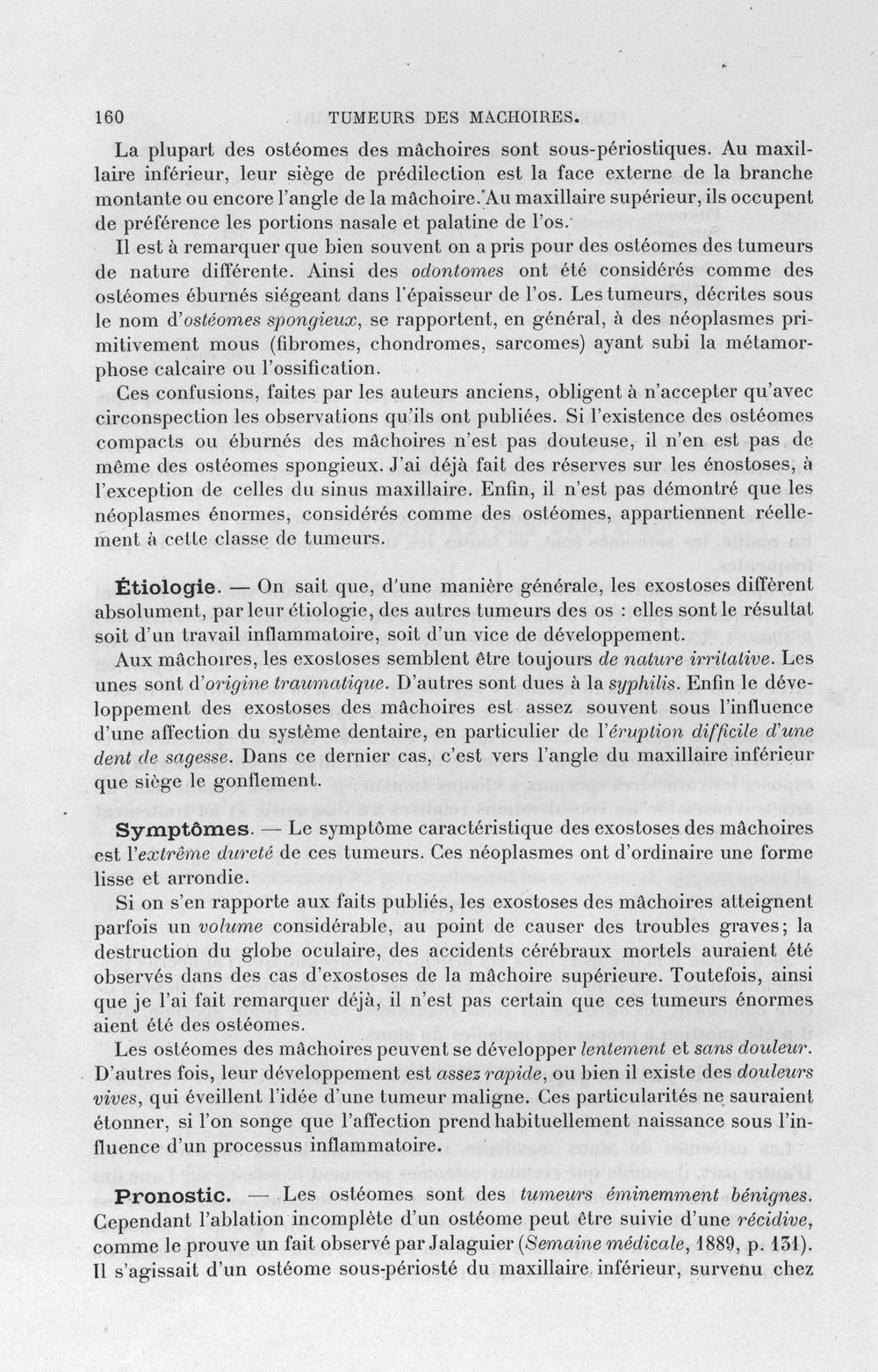 160 TUMEURS DES MACHOIRES.

La plupart des ostéomes des mâchoires sont sous-périostiques. Au maxillaire inférieur, leur siège de prédilection est la face externe de la branche montante ou encore l'angle de la mâchoire. Au maxillaire supérieur, ils occupent de préférence les portions nasale et palatine de l'os.

Il est à remarquer que bien souvent on a pris pour des ostéomes des tumeurs de nature différente. Ainsi des odontomes ont été considérés comme des ostéomes éburnés siégeant dans l'épaisseur de l'os. Les tumeurs, décrites sous le nom d'ostéomes spongieux, se rapportent, en général, à des néoplasmes primitivement mous (fibromes, chondromes, sarcomes) ayant subi la métamorphose calcaire ou l'ossification.

Ces confusions, faites par les auteurs anciens, obligent à n'accepter qu'avec circonspection les observations qu'ils ont publiées. Si l'existence des ostéomes compacts ou éburnés des mâchoires n'est pas douteuse, il n'en est pas de même des ostéomes spongieux. J'ai déjà fait des réserves sur les énostoses, à l'exception de celles du sinus maxillaire. Enfin, il n'est pas démontré que les néoplasmes énormes, considérés comme des ostéomes, appartiennent réellement à cette classe de tumeurs.

Étiologie. — On sait que, d'une manière générale, les exostoses diffèrent absolument, par leur étiologie, des autres tumeurs des os : elles sont le résultat soit d'un travail inflammatoire, soit d'un vice de développement.

Aux mâchoires, les exostoses semblent être toujours de nature irritative. Les unes sont d'origine traumatique. D'autres sont dues à la syphilis. Enfin le développement des exostoses des mâchoires est assez souvent sous l'influence d'une affection du système dentaire, en particulier de l'éruption difficile d'une dent de sagesse. Dans ce dernier cas, c'est vers l'angle du maxillaire inférieur que siège le gonflement.

Symptômes. — Le symptôme caractéristique des exostoses des mâchoires est l'extrême dureté de ces tumeurs. Ces néoplasmes ont d'ordinaire une forme lisse et arrondie.

Si on s'en rapporte aux faits publiés, les exostoses des mâchoires atteignent parfois un volume considérable, au point de causer des troubles graves; la destruction du globe oculaire, des accidents cérébraux mortels auraient été observés dans des cas d'exostoses de la mâchoire supérieure. Toutefois, ainsi que je l'ai fait remarquer déjà, il n'est pas certain que ces tumeurs énormes aient été des ostéomes.

Les ostéomes des mâchoires peuvent se développer lentement et sans douleur. D'autres fois, leur développement est assez rapide, ou bien il existe des douleurs vives, qui éveillent l'idée d'une tumeur maligne. Ces particularités ne sauraient étonner, si l'on songe que l'affection prend habituellement naissance sous l'influence d'un processus inflammatoire.

Pronostic. — Les ostéomes sont des tumeurs éminemment bénignes. Cependant l'ablation incomplète d'un ostéome peut être suivie d'une récidive, comme le prouve un fait observé par Jalaguier (Semaine médicale, 1889, p. 131). Il s'agissait d'un ostéome sous-périosté du maxillaire inférieur, survenu chez